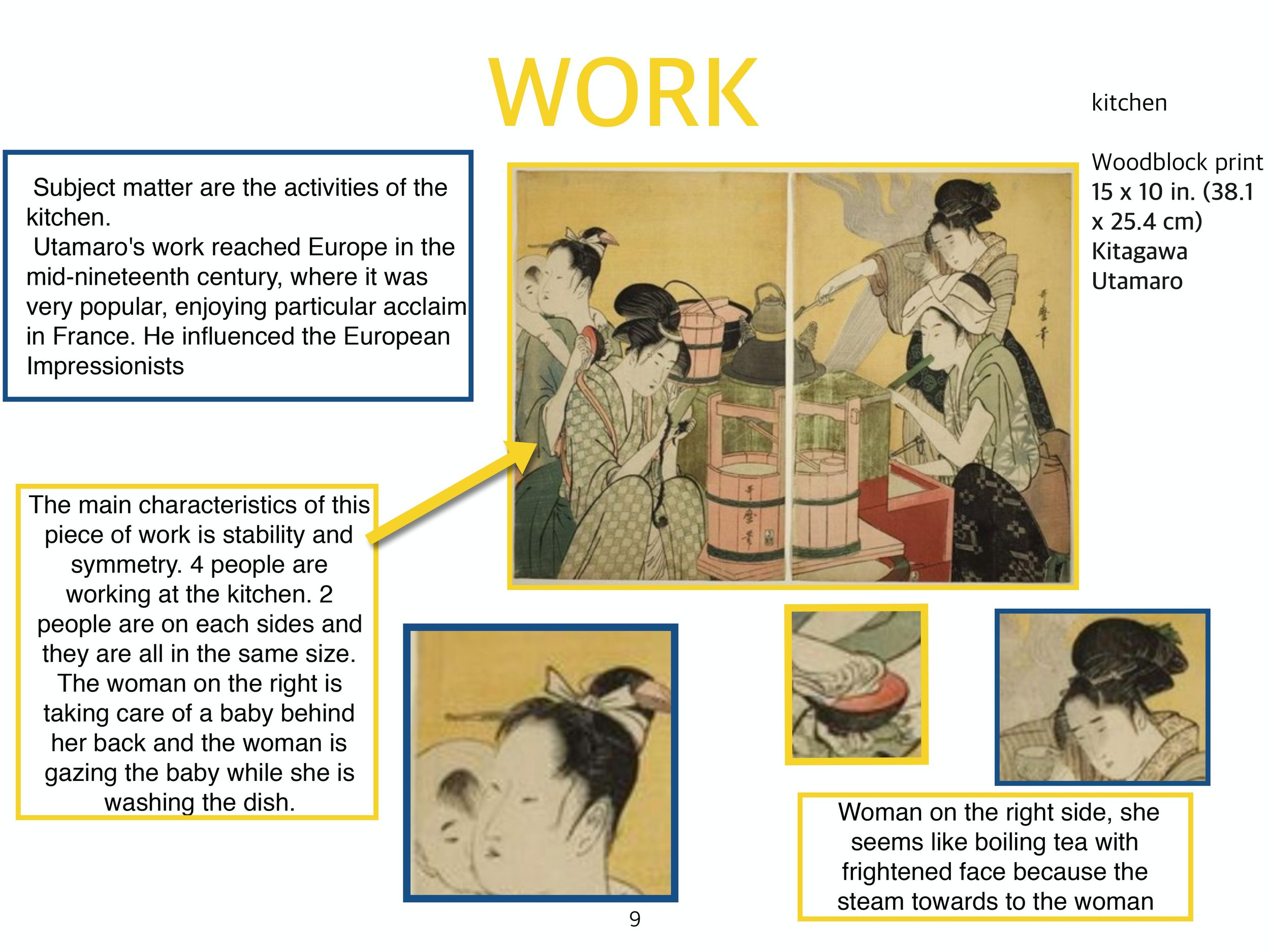 WORK

kitchen

Woodblock print 15 x 10 in. (38.1 x 25.4 cm) Kitagawa Utamaro

Subject matter are the activities of the kitchen.
Utamaro's work reached Europe in the mid-nineteenth century, where it was very popular, enjoying particular acclaim in France. He influenced the European Impressionists

The main characteristics of this piece of work is stability and symmetry. 4 people are working at the kitchen. 2 people are on each sides and they are all in the same size. The woman on the right is taking care of a baby behind her back and the woman is gazing the baby while she is washing the dish.

Woman on the right side, she seems like boiling tea with frightened face because the steam towards to the woman

9